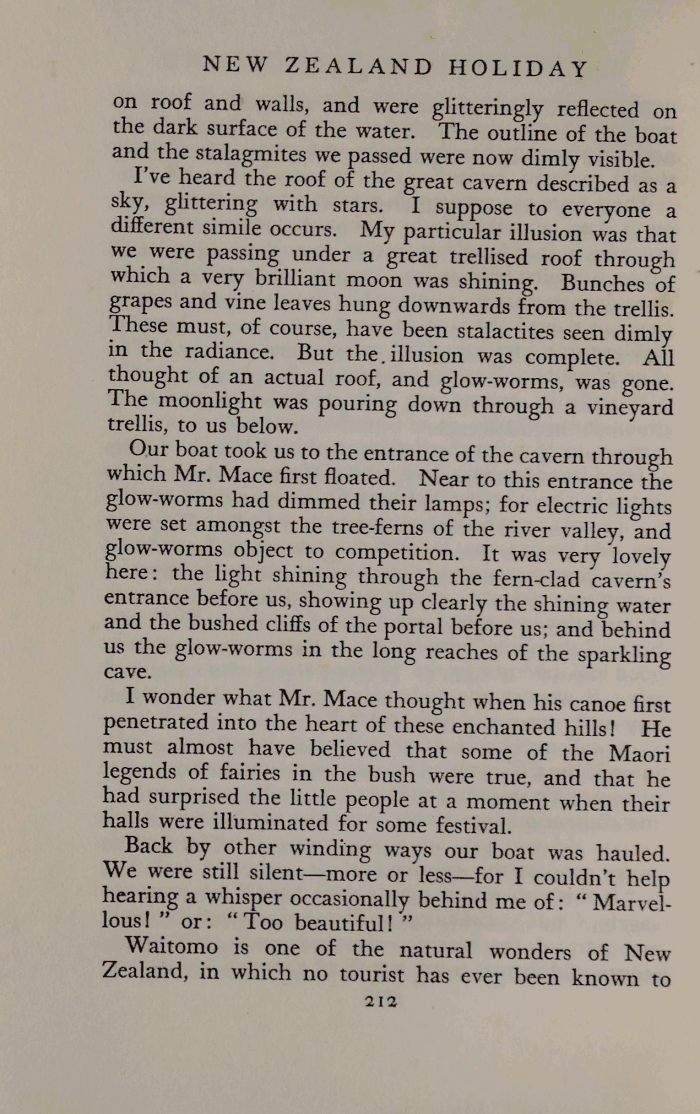 NEW ZEALAND HOLIDAY

on roof and walls, and were glitteringly reflected on the dark surface of the water. The outline of the boat and the stalagmites we passed were now dimly visible.

I've heard the roof of the great cavern described as a sky, glittering with stars. I suppose to everyone a different simile occurs. My particular illusion was that we were passing under a great trellised roof through which a very brilliant moon was shining. Bunches of grapes and vine leaves hung downwards from the trellis. These must, of course, have been stalactites seen dimly in the radiance. But the illusion was complete. All thought of an actual roof, and glow-worms, was gone. The moonlight was pouring down through a vineyard trellis, to us below.

Our boat took us to the entrance of the cavern through which Mr. Mace first floated. Near to this entrance the glow-worms had dimmed their lamps; for electric lights were set amongst the tree-ferns of the river valley, and glow-worms object to competition. It was very lovely here: the light shining through the fern-clad cavern's entrance before us, showing up clearly the shining water and the bushed cliffs of the portal before us; and behind us the glow-worms in the long reaches of the sparkling cave.

I wonder what Mr. Mace thought when his canoe first penetrated into the heart of these enchanted hills! He must almost have believed that some of the Maori legends of fairies in the bush were true, and that he had surprised the little people at a moment when their halls were illuminated for some festival.

Back by other winding ways our boat was hauled. We were still silent—more or less—for I couldn't help hearing a whisper occasionally behind me of: "Marvellous!" or: "Too beautiful!"

Waitomo is one of the natural wonders of New Zealand, in which no tourist has ever been known to

212